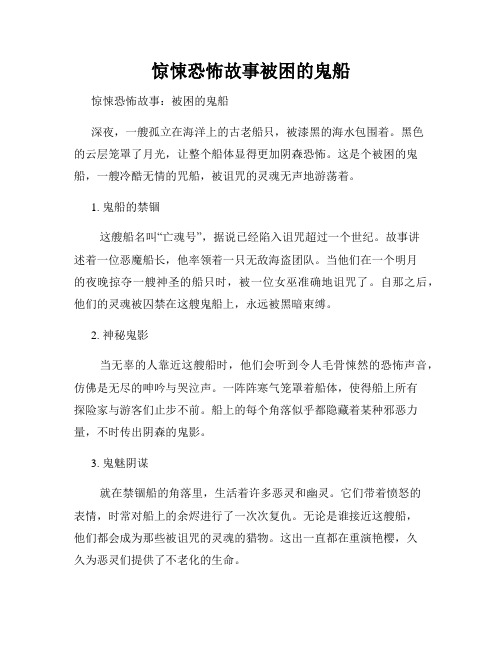 惊悚恐怖故事被困的鬼船

惊悚恐怖故事：被困的鬼船

深夜，一艘孤立在海洋上的古老船只，被漆黑的海水包围着。黑色的云层笼罩了月光，让整个船体显得更加阴森恐怖。这是个被困的鬼船，一艘冷酷无情的咒船，被诅咒的灵魂无声地游荡着。

1. 鬼船的禁锢

这艘船名叫“亡魂号”，据说已经陷入诅咒超过一个世纪。故事讲述着一位恶魔船长，他率领着一只无敌海盗团队。当他们在一个明月的夜晚掠夺一艘神圣的船只时，被一位女巫准确地诅咒了。自那之后，他们的灵魂被囚禁在这艘鬼船上，永远被黑暗束缚。

2. 神秘鬼影

当无辜的人靠近这艘船时，他们会听到令人毛骨悚然的恐怖声音，仿佛是无尽的呻吟与哭泣声。一阵阵寒气笼罩着船体，使得船上所有探险家与游客们止步不前。船上的每个角落似乎都隐藏着某种邪恶力量，不时传出阴森的鬼影。

3. 鬼魅阴谋

就在禁锢船的角落里，生活着许多恶灵和幽灵。它们带着愤怒的表情，时常对船上的余烬进行了一次次复仇。无论是谁接近这艘船，他们都会成为那些被诅咒的灵魂的猎物。这出一直都在重演艳樱，久久为恶灵们提供了不老化的生命。